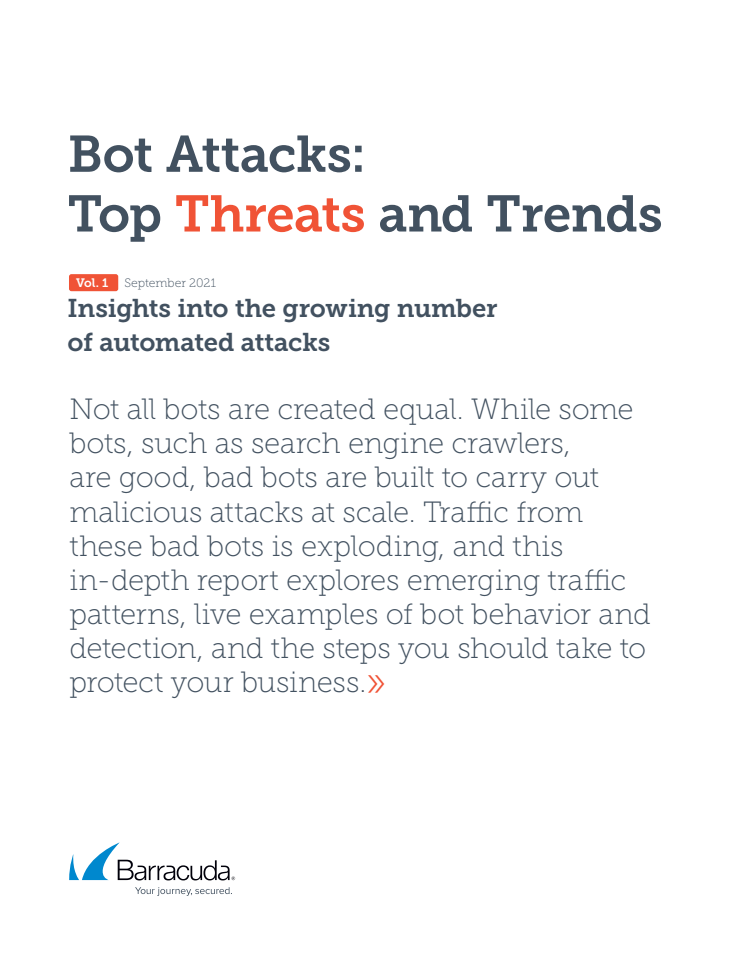 Bot Attacks:
Top Threats and Trends

Vol. 1 September 2021

Insights into the growing number of automated attacks

Not all bots are created equal. While some bots, such as search engine crawlers, are good, bad bots are built to carry out malicious attacks at scale. Traffic from these bad bots is exploding, and this in-depth report explores emerging traffic patterns, live examples of bot behavior and detection, and the steps you should take to protect your business.»

Barracuda.
Your journey, secured.